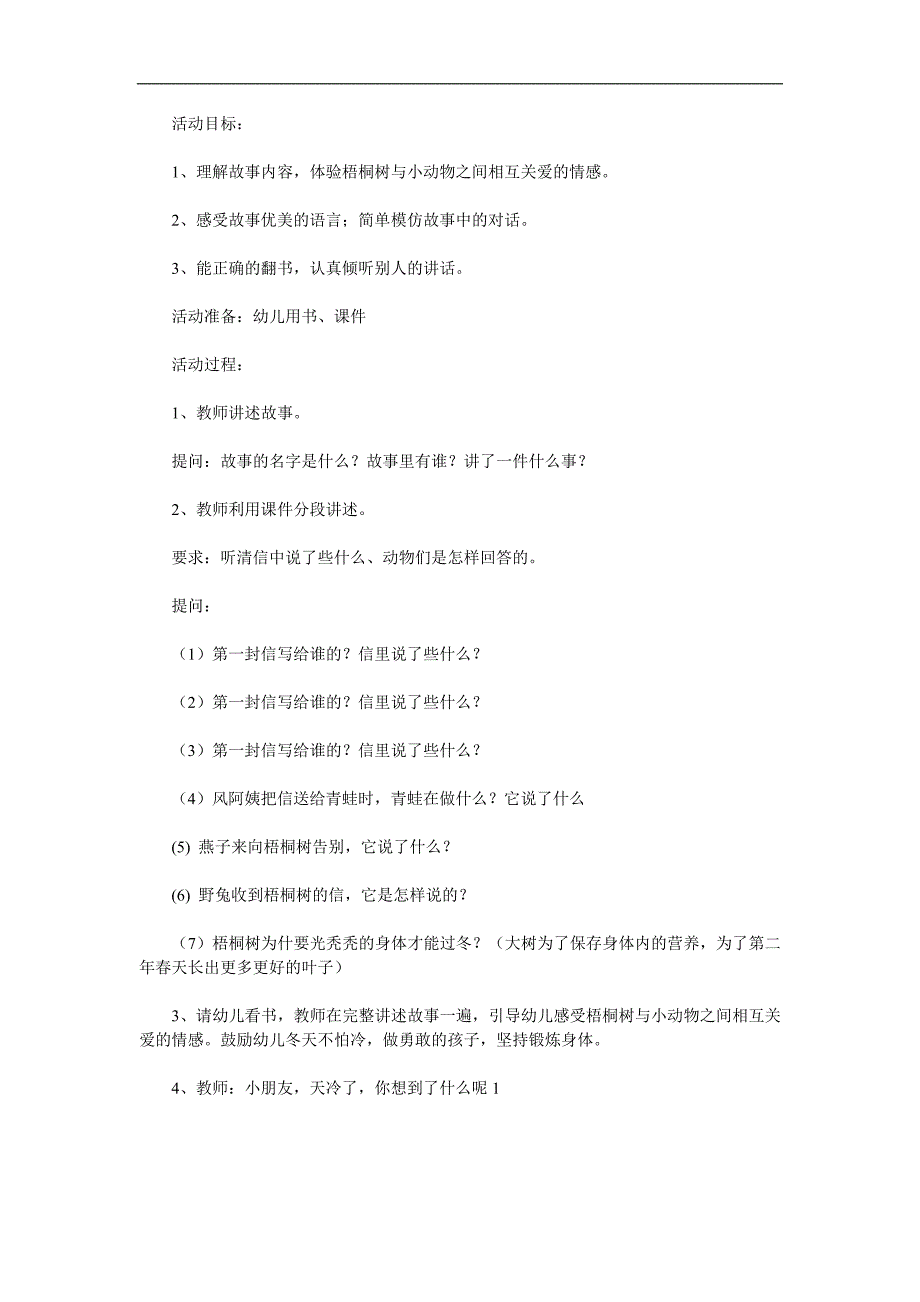 活动目标：

1、理解故事内容，体验梧桐树与小动物之间相互关爱的情感。

2、感受故事优美的语言；简单模仿故事中的对话。

3、能正确的翻书，认真倾听别人的讲话。

活动准备：幼儿用书、课件

活动过程：

1、教师讲述故事。

提问：故事的名字是什么？故事里有谁？讲了一件什么事？

2、教师利用课件分段讲述。

要求：听清信中说了些什么、动物们是怎样回答的。

提问：

（1）第一封信写给谁的？信里说了些什么？

（2）第一封信写给谁的？信里说了些什么？

（3）第一封信写给谁的？信里说了些什么？

（4）风阿姨把信送给青蛙时，青蛙在做什么？它说了什么

(5) 燕子来向梧桐树告别，它说了什么？

(6) 野兔收到梧桐树的信，它是怎样说的？

（7）梧桐树为什要光秃秃的身体才能过冬？（大树为了保存身体内的营养，为了第二年春天长出更多更好的叶子）

3、请幼儿看书，教师在完整讲述故事一遍，引导幼儿感受梧桐树与小动物之间相互关爱的情感。鼓励幼儿冬天不怕冷，做勇敢的孩子，坚持锻炼身体。

4、教师：小朋友，天冷了，你想到了什么呢 1